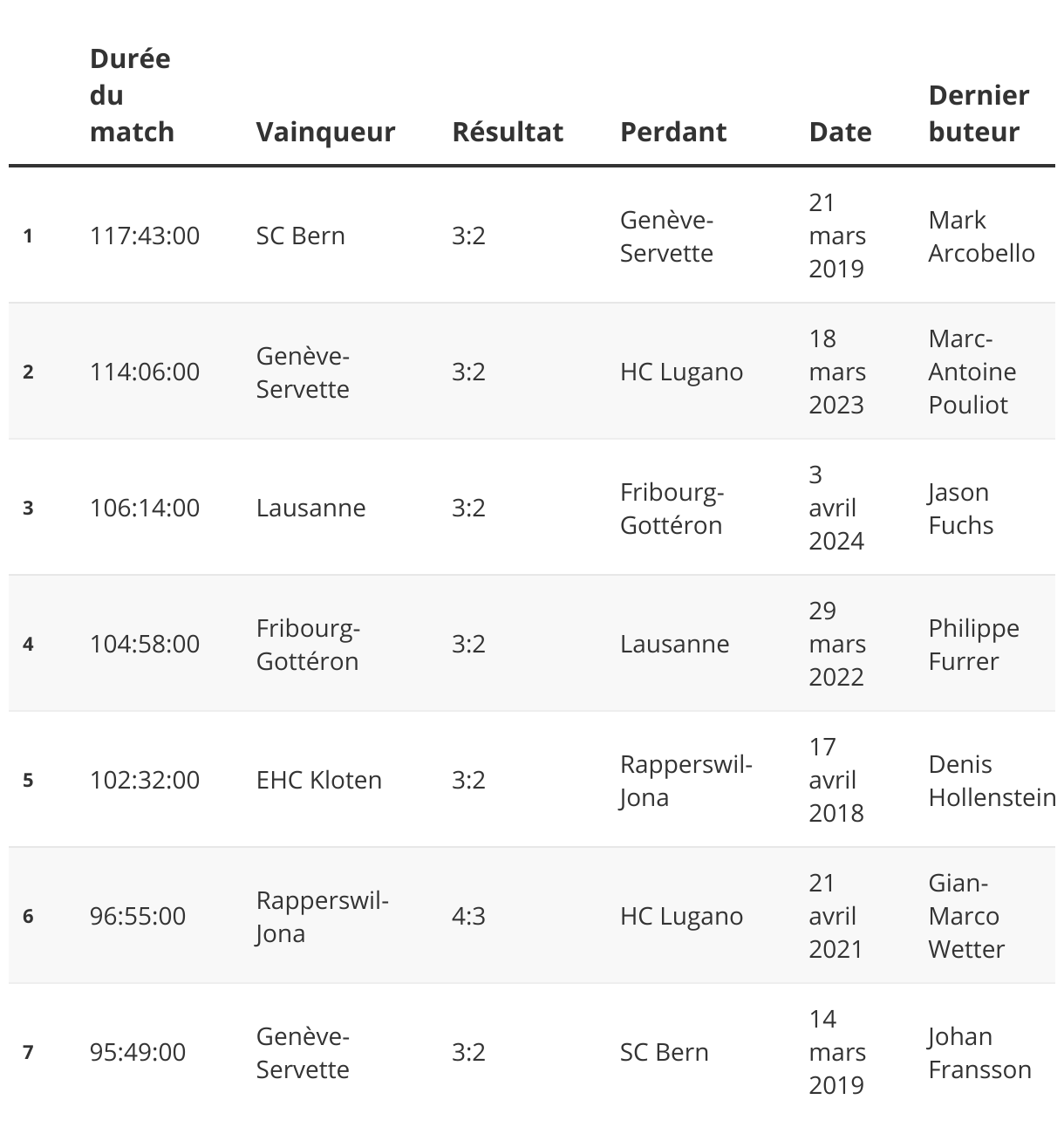 |  | Durée du match | Vainqueur | Résultat | Perdant | Date | Dernier buteur |
|---|---|---|---|---|---|---|
| 1 | 117:43:00 | SC Bern | 3:2 | Genève-Servette | 21 mars 2019 | Mark Arcobello |
| 2 | 114:06:00 | Genève-Servette | 3:2 | HC Lugano | 18 mars 2023 | Marc-Antoine Pouliot |
| 3 | 106:14:00 | Lausanne | 3:2 | Fribourg-Gottéron | 3 avril 2024 | Jason Fuchs |
| 4 | 104:58:00 | Fribourg-Gottéron | 3:2 | Lausanne | 29 mars 2022 | Philippe Furrer |
| 5 | 102:32:00 | EHC Kloten | 3:2 | Rapperswil-Jona | 17 avril 2018 | Denis Hollenstein |
| 6 | 96:55:00 | Rapperswil-Jona | 4:3 | HC Lugano | 21 avril 2021 | Gian-Marco Wetter |
| 7 | 95:49:00 | Genève-Servette | 3:2 | SC Bern | 14 mars 2019 | Johan Fransson |